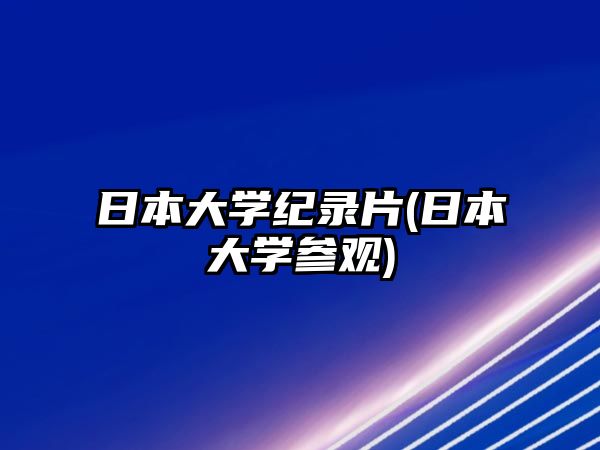 日本大学纪录片(日本大学参观)